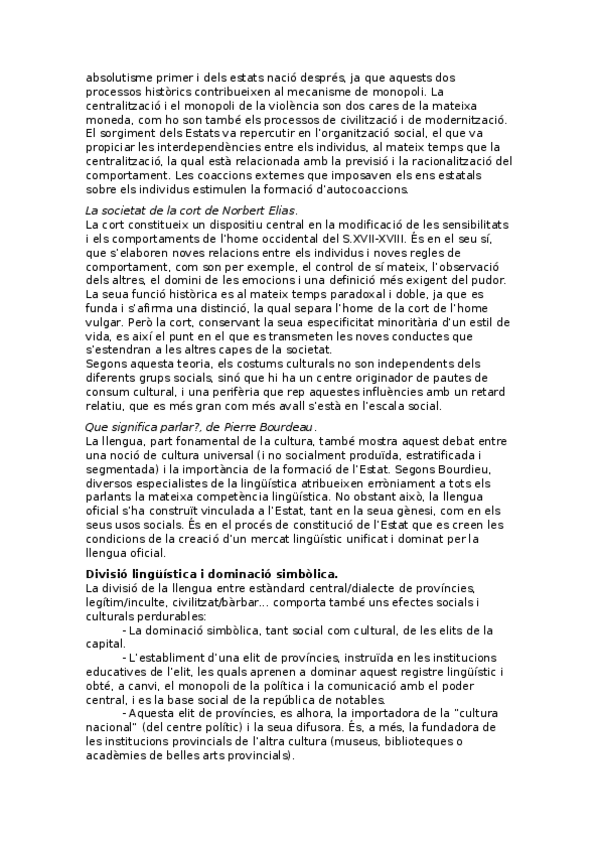 absolutisme primer i dels estats nació després, ja que aquests dos processos històrics contribueixen al mecanisme de monopoli. La centralització i el monopoli de la violència son dos cares de la mateixa moneda, com ho son també els processos de civilització i de modernització. El sorgiment dels Estats va repercutir en l'organització social, el que va propiciar les interdependències entre els individus, al mateix temps que la centralització, la qual està relacionada amb la previsió i la racionalització del comportament. Les coaccions externes que imposaven els ens estatals sobre els individus estimulen la formació d'autocoaccions.

La societat de la cort de Norbert Elias.
La cort constitueix un dispositiu central en la modificació de les sensibilitats i els comportaments de l'home occidental del S.XVII-XVIII. És en el seu sí, que s'elaboren noves relacions entre els individus i noves regles de comportament, com son per exemple, el control de sí mateix, l'observació dels altres, el domini de les emocions i una definició més exigent del pudor. La seua funció històrica es al mateix temps paradoxal i doble, ja que es funda i s'afirma una distinció, la qual separa l'home de la cort de l'home vulgar. Però la cort, conservant la seua especificitat minoritària d'un estil de vida, es així el punt en el que es transmeten les noves conductes que s'estendran a les altres capes de la societat.
Segons aquesta teoria, els costums culturals no son independents dels diferents grups socials, sinó que hi ha un centre originador de pautes de consum cultural, i una perifèria que rep aquestes influències amb un retard relatiu, que es més gran com més avall s'està en l'escala social.

Que significa parlar?, de Pierre Bourdeau.
La llengua, part fonamental de la cultura, també mostra aquest debat entre una noció de cultura universal (i no socialment produïda, estratificada i segmentada) i la importància de la formació de l'Estat. Segons Bourdieu, diversos especialistes de la lingüística atribueixen erròniament a tots els parlants la mateixa competència lingüística. No obstant això, la llengua oficial s'ha construït vinculada a l'Estat, tant en la seua gènesi, com en els seus usos socials. És en el procés de constitució de l'Estat que es creen les condicions de la creació d'un mercat lingüístic unificat i dominat per la llengua oficial.

Divisió lingüística i dominació simbòlica.
La divisió de la llengua entre estàndard central/dialecte de províncies, legítim/inculte, civilitzat/bàrbar... comporta també uns efectes socials i culturals perdurables:
- La dominació simbòlica, tant social com cultural, de les elits de la capital.
- L'establiment d'una elit de províncies, instruïda en les institucions educatives de l'elit, les quals aprenen a dominar aquest registre lingüístic i obté, a canvi, el monopoli de la política i la comunicació amb el poder central, i es la base social de la república de notables.
- Aquesta elit de províncies, es alhora, la importadora de la "cultura nacional" (del centre polític) i la seua difusora. És, a més, la fundadora de les institucions provincials de l'altra cultura (museus, biblioteques o acadèmies de belles arts provincials).